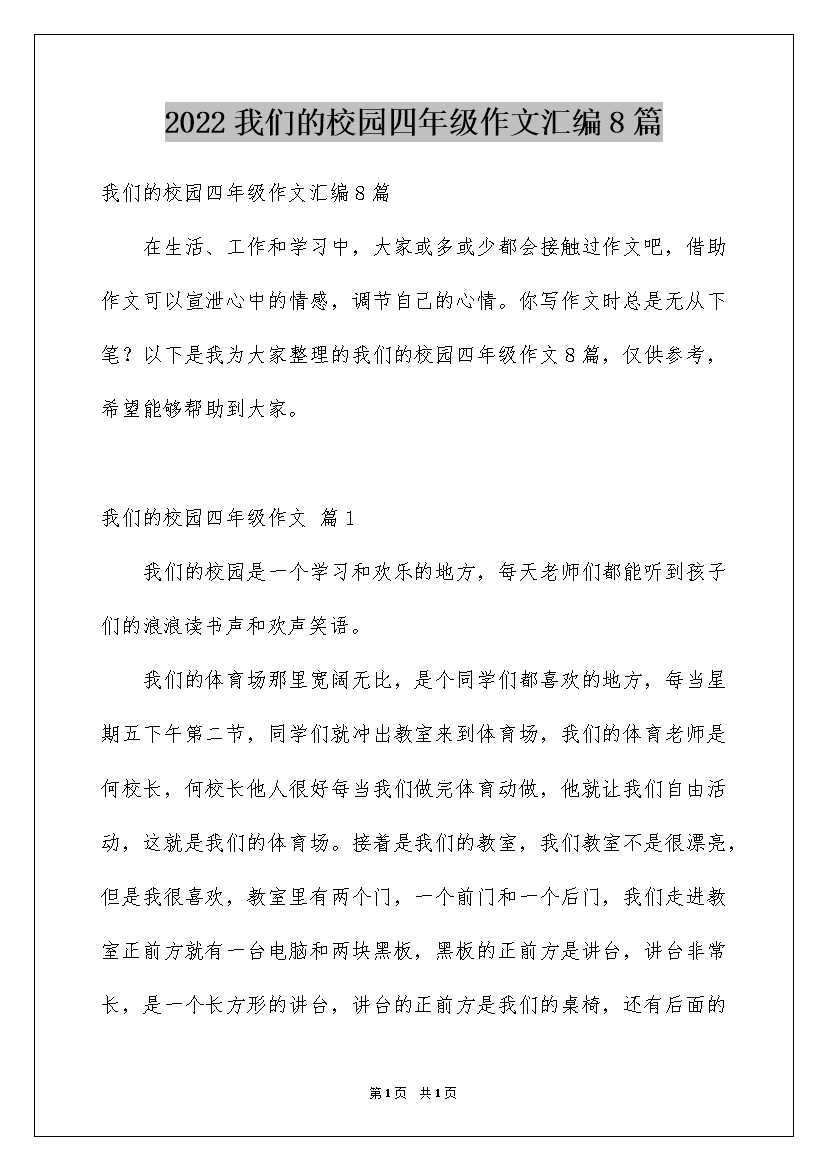 2022 我们的校园四年级作文汇编 8 篇

我们的校园四年级作文汇编 8 篇

在生活、工作和学习中，大家或多或少都会接触过作文吧，借助作文可以宣泄心中的情感，调节自己的心情。你写作文时总是无从下笔？以下是我为大家整理的我们的校园四年级作文 8 篇，仅供参考，希望能够帮助到大家。

我们的校园四年级作文 篇 1

我们的校园是一个学习和欢乐的地方，每天老师们都能听到孩子们的浪浪读书声和欢声笑语。

我们的体育场那里宽阔无比，是个同学们都喜欢的地方，每当星期五下午第二节，同学们就冲出教室来到体育场，我们的体育老师是何校长，何校长他人很好每当我们做完体育动做，他就让我们自由活动，这就是我们的体育场。接着是我们的教室，我们教室不是很漂亮，但是我很喜欢，教室里有两个门，一个前门和一个后门，我们走进教室正前方就有一台电脑和两块黑板，黑板的正前方是讲台，讲台非常长，是一个长方形的讲台，讲台的正前方是我们的桌椅，还有后面的

第 1 页 共 1 页